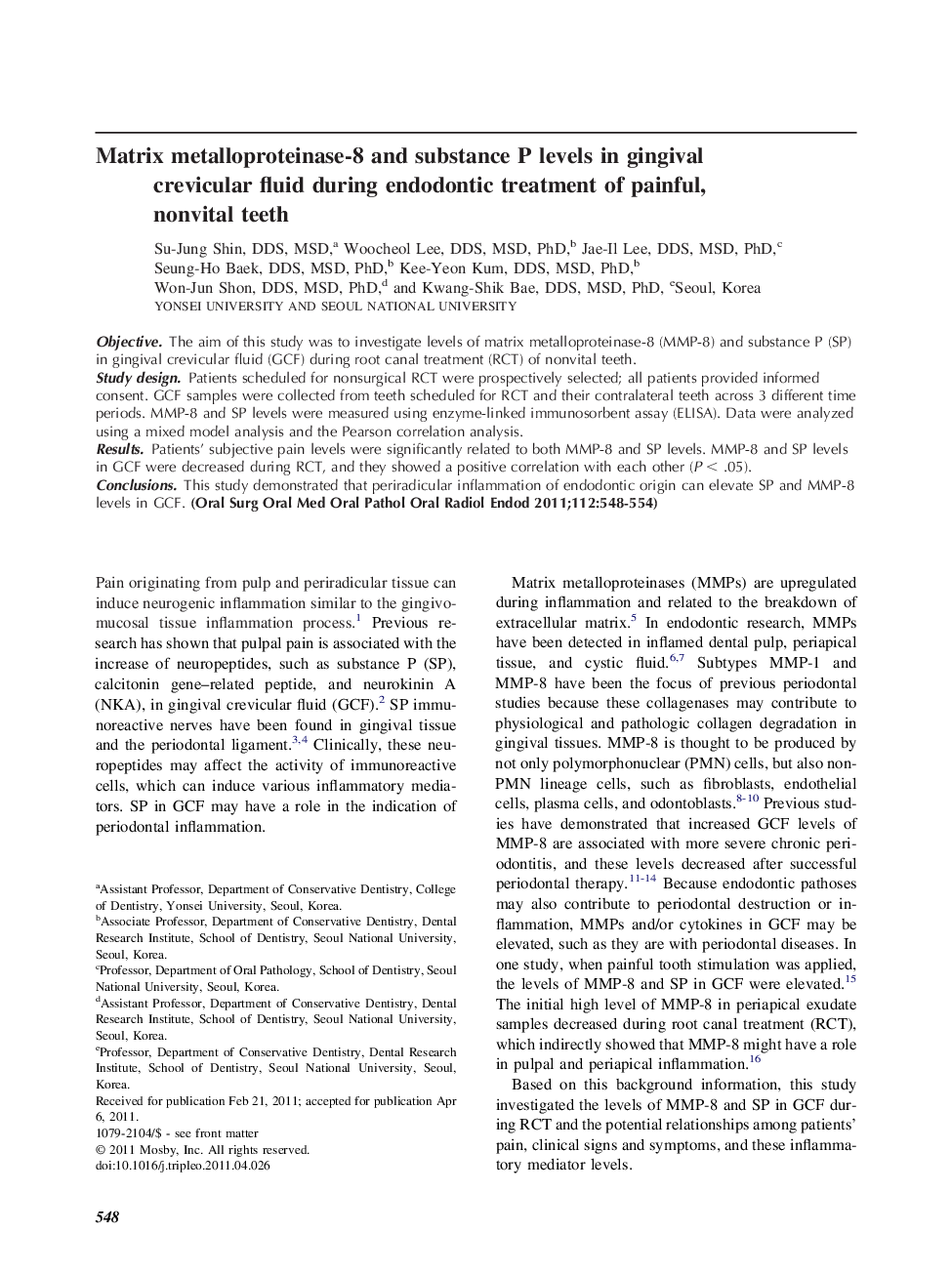 Matrix metalloproteinase-8 and substance P levels in gingival crevicular fluid during endodontic treatment of painful, nonvital teeth

Su-Jung Shin, DDS, MSD,$^a$ Woocheol Lee, DDS, MSD, PhD,$^b$ Jae-Il Lee, DDS, MSD, PhD,$^c$ Seung-Ho Baek, DDS, MSD, PhD,$^b$ Kee-Yeon Kum, DDS, MSD, PhD,$^b$ Won-Jun Shon, DDS, MSD, PhD,$^d$ and Kwang-Shik Bae, DDS, MSD, PhD, $^e$Seoul, Korea
YONSEI UNIVERSITY AND SEOUL NATIONAL UNIVERSITY

Objective. The aim of this study was to investigate levels of matrix metalloproteinase-8 (MMP-8) and substance P (SP) in gingival crevicular fluid (GCF) during root canal treatment (RCT) of nonvital teeth.
Study design. Patients scheduled for nonsurgical RCT were prospectively selected; all patients provided informed consent. GCF samples were collected from teeth scheduled for RCT and their contralateral teeth across 3 different time periods. MMP-8 and SP levels were measured using enzyme-linked immunosorbent assay (ELISA). Data were analyzed using a mixed model analysis and the Pearson correlation analysis.
Results. Patients' subjective pain levels were significantly related to both MMP-8 and SP levels. MMP-8 and SP levels in GCF were decreased during RCT, and they showed a positive correlation with each other ($P < .05$).
Conclusions. This study demonstrated that periradicular inflammation of endodontic origin can elevate SP and MMP-8 levels in GCF. (Oral Surg Oral Med Oral Pathol Oral Radiol Endod 2011;112:548-554)

Pain originating from pulp and periradicular tissue can induce neurogenic inflammation similar to the gingivomucosal tissue inflammation process.$^1$ Previous research has shown that pulpal pain is associated with the increase of neuropeptides, such as substance P (SP), calcitonin gene–related peptide, and neurokinin A (NKA), in gingival crevicular fluid (GCF).$^2$ SP immunoreactive nerves have been found in gingival tissue and the periodontal ligament.$^{3,4}$ Clinically, these neuropeptides may affect the activity of immunoreactive cells, which can induce various inflammatory mediators. SP in GCF may have a role in the indication of periodontal inflammation.

$^a$Assistant Professor, Department of Conservative Dentistry, College of Dentistry, Yonsei University, Seoul, Korea.
$^b$Associate Professor, Department of Conservative Dentistry, Dental Research Institute, School of Dentistry, Seoul National University, Seoul, Korea.
$^c$Professor, Department of Oral Pathology, School of Dentistry, Seoul National University, Seoul, Korea.
$^d$Assistant Professor, Department of Conservative Dentistry, Dental Research Institute, School of Dentistry, Seoul National University, Seoul, Korea.
$^e$Professor, Department of Conservative Dentistry, Dental Research Institute, School of Dentistry, Seoul National University, Seoul, Korea.
Received for publication Feb 21, 2011; accepted for publication Apr 6, 2011.
1079-2104/$ - see front matter
© 2011 Mosby, Inc. All rights reserved.
doi:10.1016/j.tripleo.2011.04.026

Matrix metalloproteinases (MMPs) are upregulated during inflammation and related to the breakdown of extracellular matrix.$^5$ In endodontic research, MMPs have been detected in inflamed dental pulp, periapical tissue, and cystic fluid.$^{6,7}$ Subtypes MMP-1 and MMP-8 have been the focus of previous periodontal studies because these collagenases may contribute to physiological and pathologic collagen degradation in gingival tissues. MMP-8 is thought to be produced by not only polymorphonuclear (PMN) cells, but also non-PMN lineage cells, such as fibroblasts, endothelial cells, plasma cells, and odontoblasts.$^{8-10}$ Previous studies have demonstrated that increased GCF levels of MMP-8 are associated with more severe chronic periodontitis, and these levels decreased after successful periodontal therapy.$^{11-14}$ Because endodontic pathoses may also contribute to periodontal destruction or inflammation, MMPs and/or cytokines in GCF may be elevated, such as they are with periodontal diseases. In one study, when painful tooth stimulation was applied, the levels of MMP-8 and SP in GCF were elevated.$^{15}$ The initial high level of MMP-8 in periapical exudate samples decreased during root canal treatment (RCT), which indirectly showed that MMP-8 might have a role in pulpal and periapical inflammation.$^{16}$
Based on this background information, this study investigated the levels of MMP-8 and SP in GCF during RCT and the potential relationships among patients' pain, clinical signs and symptoms, and these inflammatory mediator levels.

548